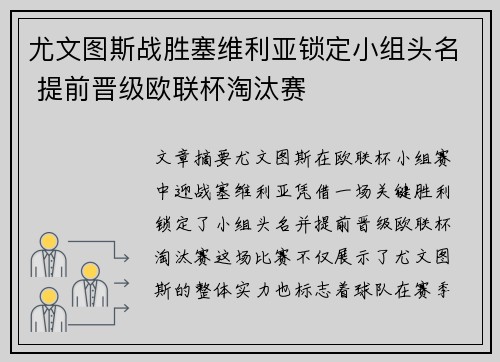 尤文图斯战胜塞维利亚锁定小组头名 提前晋级欧联杯淘汰赛

文章摘要尤文图斯在欧联杯小组赛中迎战塞维利亚凭借一场关键胜利锁定了小组头名并提前晋级欧联杯淘汰赛这场比赛不仅展示了尤文图斯的整体实力也标志着球队在赛季